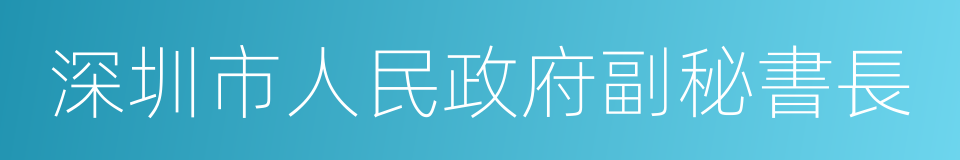 深圳市人民政府副秘書長